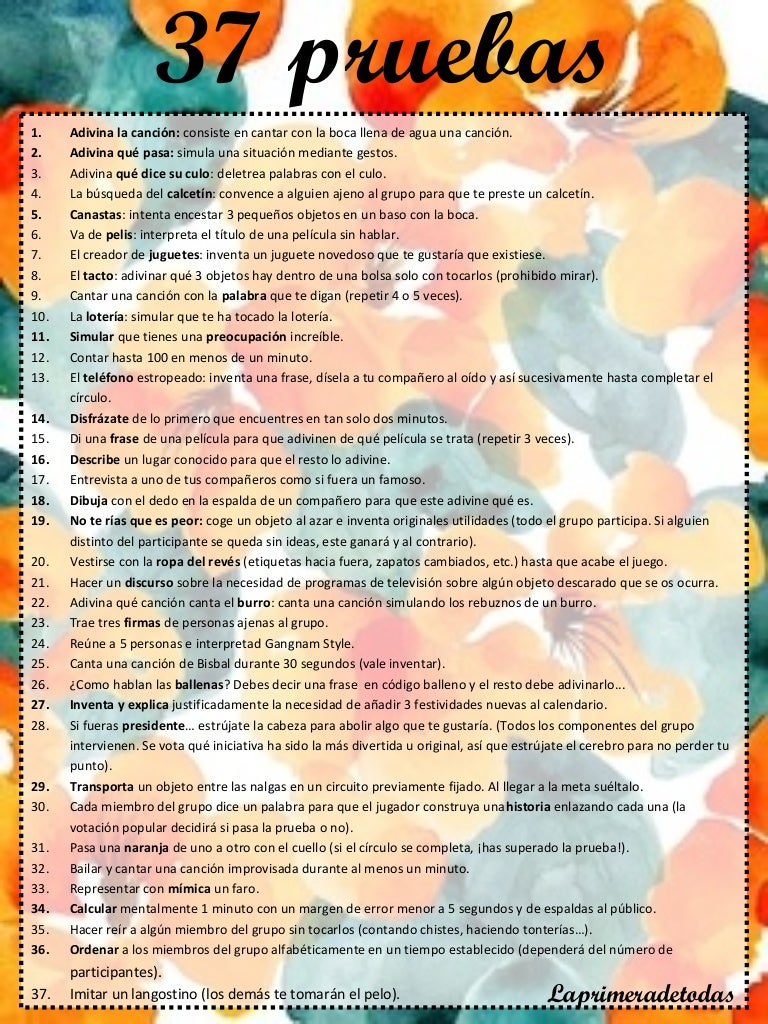 37 pruebas

1. Adivina la canción: consiste en cantar con la boca llena de agua una canción.
2. Adivina qué pasa: simula una situación mediante gestos.
3. Adivina qué dice su culo: deletrea palabras con el culo.
4. La búsqueda del calcetín: convence a alguien ajeno al grupo para que te preste un calcetín.
5. Canastas: intenta encestar 3 pequeños objetos en un baso con la boca.
6. Va de pelis: interpreta el título de una película sin hablar.
7. El creador de juguetes: inventa un juguete novedoso que te gustaría que existiese.
8. El tacto: adivinar qué 3 objetos hay dentro de una bolsa solo con tocarlos (prohibido mirar).
9. Cantar una canción con la palabra que te digan (repetir 4 o 5 veces).
10. La lotería: simular que te ha tocado la lotería.
11. Simular que tienes una preocupación increíble.
12. Contar hasta 100 en menos de un minuto.
13. El teléfono estropeado: inventa una frase, dísela a tu compañero al oído y así sucesivamente hasta completar el círculo.
14. Disfrázate de lo primero que encuentres en tan solo dos minutos.
15. Di una frase de una película para que adivinen de qué película se trata (repetir 3 veces).
16. Describe un lugar conocido para que el resto lo adivine.
17. Entrevista a uno de tus compañeros como si fuera un famoso.
18. Dibuja con el dedo en la espalda de un compañero para que este adivine qué es.
19. No te rías que es peor: coge un objeto al azar e inventa originales utilidades (todo el grupo participa. Si alguien distinto del participante se queda sin ideas, este ganará y al contrario).
20. Vestirse con la ropa del revés (etiquetas hacia fuera, zapatos cambiados, etc.) hasta que acabe el juego.
21. Hacer un discurso sobre la necesidad de programas de televisión sobre algún objeto descarado que se os ocurra.
22. Adivina qué canción canta el burro: canta una canción simulando los rebuznos de un burro.
23. Trae tres firmas de personas ajenas al grupo.
24. Reúne a 5 personas e interpretad Gangnam Style.
25. Canta una canción de Bisbal durante 30 segundos (vale inventar).
26. ¿Como hablan las ballenas? Debes decir una frase en código balleno y el resto debe adivinarlo...
27. Inventa y explica justificadamente la necesidad de añadir 3 festividades nuevas al calendario.
28. Si fueras presidente… estrújate la cabeza para abolir algo que te gustaría. (Todos los componentes del grupo intervienen. Se vota qué iniciativa ha sido la más divertida u original, así que estrújate el cerebro para no perder tu punto).
29. Transporta un objeto entre las nalgas en un circuito previamente fijado. Al llegar a la meta suéltalo.
30. Cada miembro del grupo dice un palabra para que el jugador construya una historia enlazando cada una (la votación popular decidirá si pasa la prueba o no).
31. Pasa una naranja de uno a otro con el cuello (si el círculo se completa, ¡has superado la prueba!).
32. Bailar y cantar una canción improvisada durante al menos un minuto.
33. Representar con mímica un faro.
34. Calcular mentalmente 1 minuto con un margen de error menor a 5 segundos y de espaldas al público.
35. Hacer reír a algún miembro del grupo sin tocarlos (contando chistes, haciendo tonterías…).
36. Ordenar a los miembros del grupo alfabéticamente en un tiempo establecido (dependerá del número de participantes).
37. Imitar un langostino (los demás te tomarán el pelo).

Laprimeradetodas